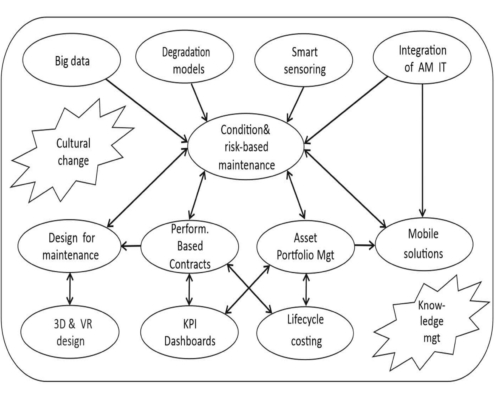 Big data

Degradation models

Smart sensoring

Integration of AM IT

Cultural change

Condition& risk-based maintenance

Design for maintenance

Perform. Based Contracts

Asset Portfolio Mgt

Mobile solutions

3D & VR design

KPI Dashboards

Lifecycle costing

Know-ledge mgt